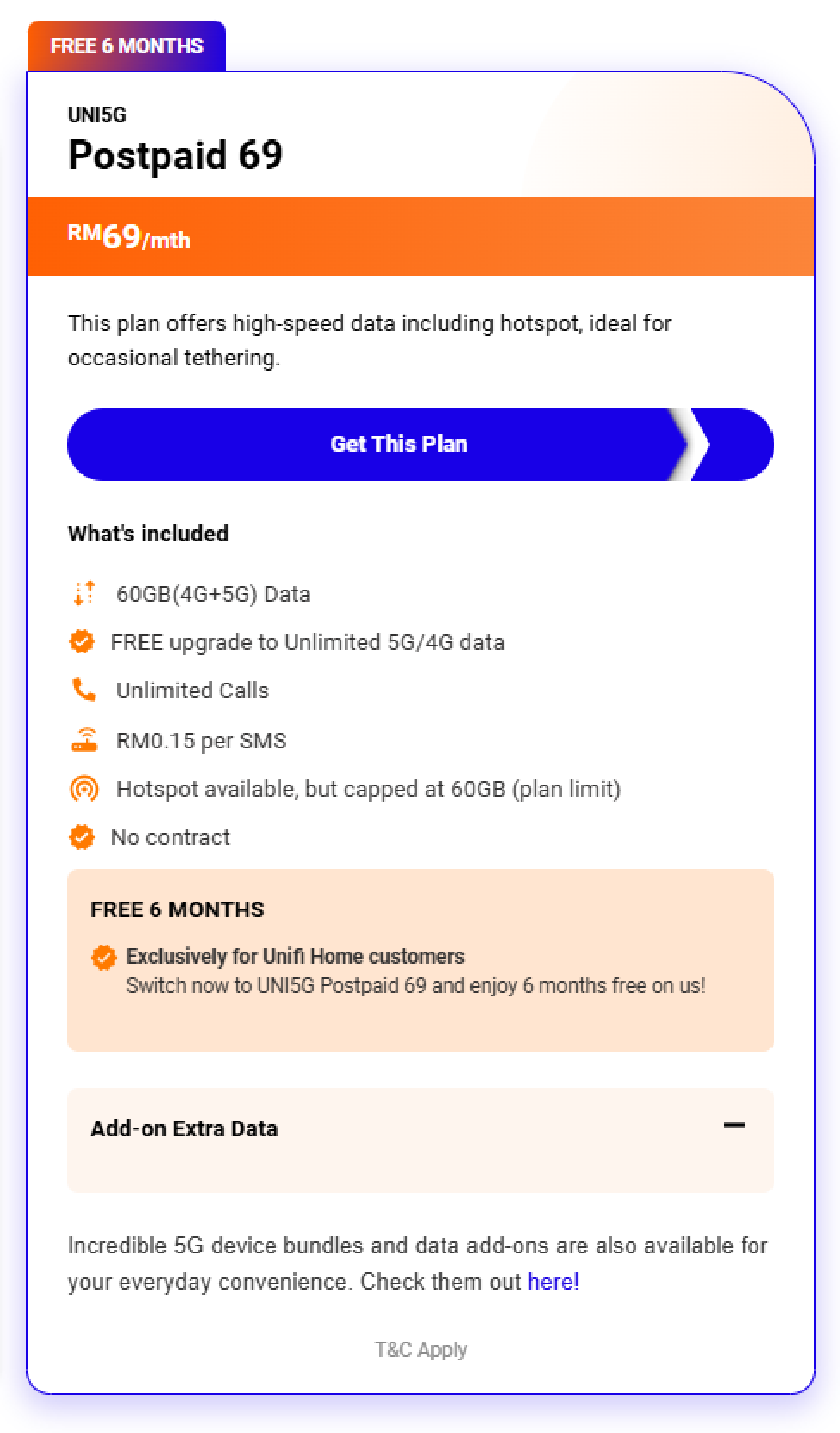 FREE 6 MONTHS

UNI5G
Postpaid 69

RM69/mth

This plan offers high-speed data including hotspot, ideal for occasional tethering.

Get This Plan

What's included

60GB(4G+5G) Data

FREE upgrade to Unlimited 5G/4G data

Unlimited Calls

RM0.15 per SMS

Hotspot available, but capped at 60GB (plan limit)

No contract

FREE 6 MONTHS

Exclusively for Unifi Home customers
Switch now to UNI5G Postpaid 69 and enjoy 6 months free on us!

Add-on Extra Data

Incredible 5G device bundles and data add-ons are also available for your everyday convenience. Check them out here!

T&C Apply